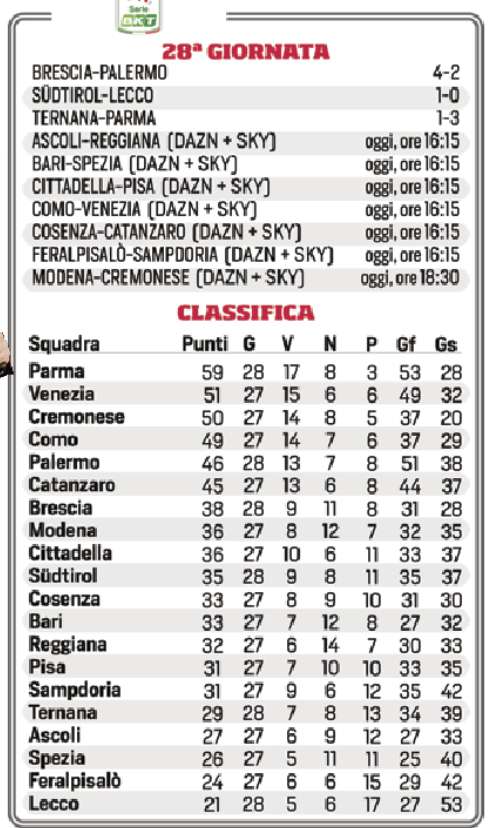 Serie BKT

28ª GIORNATA

| | |
|---|---|
| BRESCIA-PALERMO | 4-2 |
| SÜDTIROL-LECCO | 1-0 |
| TERNANA-PARMA | 1-3 |
| ASCOLI-REGGIANA (DAZN + SKY) | oggi, ore 16:15 |
| BARI-SPEZIA (DAZN + SKY) | oggi, ore 16:15 |
| CITTADELLA-PISA (DAZN + SKY) | oggi, ore 16:15 |
| COMO-VENEZIA (DAZN + SKY) | oggi, ore 16:15 |
| COSENZA-CATANZARO (DAZN + SKY) | oggi, ore 16:15 |
| FERALPISALÒ-SAMPDORIA (DAZN + SKY) | oggi, ore 16:15 |
| MODENA-CREMONESE (DAZN + SKY) | oggi, ore 18:30 |

CLASSIFICA

| Squadra | Punti | G | V | N | P | Gf | Gs |
|---|---|---|---|---|---|---|---|
| Parma | 59 | 28 | 17 | 8 | 3 | 53 | 28 |
| Venezia | 51 | 27 | 15 | 6 | 6 | 49 | 32 |
| Cremonese | 50 | 27 | 14 | 8 | 5 | 37 | 20 |
| Como | 49 | 27 | 14 | 7 | 6 | 37 | 29 |
| Palermo | 46 | 28 | 13 | 7 | 8 | 51 | 38 |
| Catanzaro | 45 | 27 | 13 | 6 | 8 | 44 | 37 |
| Brescia | 38 | 28 | 9 | 11 | 8 | 31 | 28 |
| Modena | 36 | 27 | 8 | 12 | 7 | 32 | 35 |
| Cittadella | 36 | 27 | 10 | 6 | 11 | 33 | 37 |
| Südtirol | 35 | 28 | 9 | 8 | 11 | 35 | 37 |
| Cosenza | 33 | 27 | 8 | 9 | 10 | 31 | 30 |
| Bari | 33 | 27 | 7 | 12 | 8 | 27 | 32 |
| Reggiana | 32 | 27 | 6 | 14 | 7 | 30 | 33 |
| Pisa | 31 | 27 | 7 | 10 | 10 | 33 | 35 |
| Sampdoria | 31 | 27 | 9 | 6 | 12 | 35 | 42 |
| Ternana | 29 | 28 | 7 | 8 | 13 | 34 | 39 |
| Ascoli | 27 | 27 | 6 | 9 | 12 | 27 | 33 |
| Spezia | 26 | 27 | 5 | 11 | 11 | 25 | 40 |
| Feralpisalò | 24 | 27 | 6 | 6 | 15 | 29 | 42 |
| Lecco | 21 | 28 | 5 | 6 | 17 | 27 | 53 |